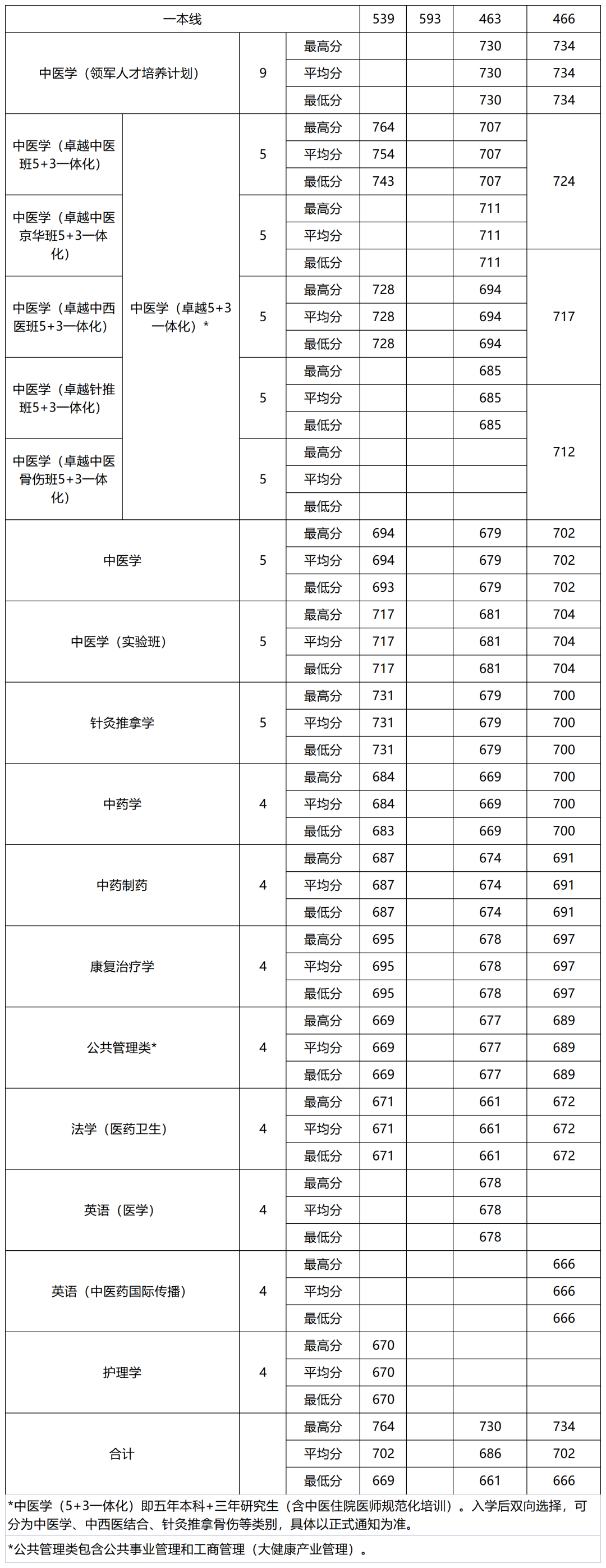 | 一本线 | | | | 539 | 593 | 463 | 466 |
|---|---|---|---|---|---|---|---|
| 中医学（领军人才培养计划） | | 9 | 最高分 | | | 730 | 734 |
| | | | 平均分 | | | 730 | 734 |
| | | | 最低分 | | | 730 | 734 |
| 中医学（卓越中医班5+3一体化） | 中医学（卓越5+3一体化）* | 5 | 最高分 | 764 | | 707 | 724 |
| | | | 平均分 | 754 | | 707 | |
| | | | 最低分 | 743 | | 707 | |
| 中医学（卓越中医京华班5+3一体化） | | 5 | 最高分 | | | 711 | |
| | | | 平均分 | | | 711 | |
| | | | 最低分 | | | 711 | 717 |
| 中医学（卓越中西医班5+3一体化） | | 5 | 最高分 | 728 | | 694 | |
| | | | 平均分 | 728 | | 694 | |
| | | | 最低分 | 728 | | 694 | |
| 中医学（卓越针推班5+3一体化） | | 5 | 最高分 | | | 685 | |
| | | | 平均分 | | | 685 | 712 |
| | | | 最低分 | | | 685 | |
| 中医学（卓越中医骨伤班5+3一体化） | | 5 | 最高分 | | | | |
| | | | 平均分 | | | | |
| | | | 最低分 | | | | |
| 中医学 | | 5 | 最高分 | 694 | | 679 | 702 |
| | | | 平均分 | 694 | | 679 | 702 |
| | | | 最低分 | 693 | | 679 | 702 |
| 中医学（实验班） | | 5 | 最高分 | 717 | | 681 | 704 |
| | | | 平均分 | 717 | | 681 | 704 |
| | | | 最低分 | 717 | | 681 | 704 |
| 针灸推拿学 | | 5 | 最高分 | 731 | | 679 | 700 |
| | | | 平均分 | 731 | | 679 | 700 |
| | | | 最低分 | 731 | | 679 | 700 |
| 中药学 | | 4 | 最高分 | 684 | | 669 | 700 |
| | | | 平均分 | 684 | | 669 | 700 |
| | | | 最低分 | 683 | | 669 | 700 |
| 中药制药 | | 4 | 最高分 | 687 | | 674 | 691 |
| | | | 平均分 | 687 | | 674 | 691 |
| | | | 最低分 | 687 | | 674 | 691 |
| 康复治疗学 | | 4 | 最高分 | 695 | | 678 | 697 |
| | | | 平均分 | 695 | | 678 | 697 |
| | | | 最低分 | 695 | | 678 | 697 |
| 公共管理类* | | 4 | 最高分 | 669 | | 677 | 689 |
| | | | 平均分 | 669 | | 677 | 689 |
| | | | 最低分 | 669 | | 677 | 689 |
| 法学（医药卫生） | | 4 | 最高分 | 671 | | 661 | 672 |
| | | | 平均分 | 671 | | 661 | 672 |
| | | | 最低分 | 671 | | 661 | 672 |
| 英语（医学） | | 4 | 最高分 | | | 678 | |
| | | | 平均分 | | | 678 | |
| | | | 最低分 | | | 678 | |
| 英语（中医药国际传播） | | 4 | 最高分 | | | | 666 |
| | | | 平均分 | | | | 666 |
| | | | 最低分 | | | | 666 |
| 护理学 | | 4 | 最高分 | 670 | | | |
| | | | 平均分 | 670 | | | |
| | | | 最低分 | 670 | | | |
| 合计 | | | 最高分 | 764 | | 730 | 734 |
| | | | 平均分 | 702 | | 686 | 702 |
| | | | 最低分 | 669 | | 661 | 666 |

*中医学（5+3一体化）即五年本科+三年研究生（含中医住院医师规范化培训）。入学后双向选择，可分为中医学、中西医结合、针灸推拿骨伤等类别，具体以正式通知为准。

*公共管理类包含公共事业管理和工商管理（大健康产业管理）。